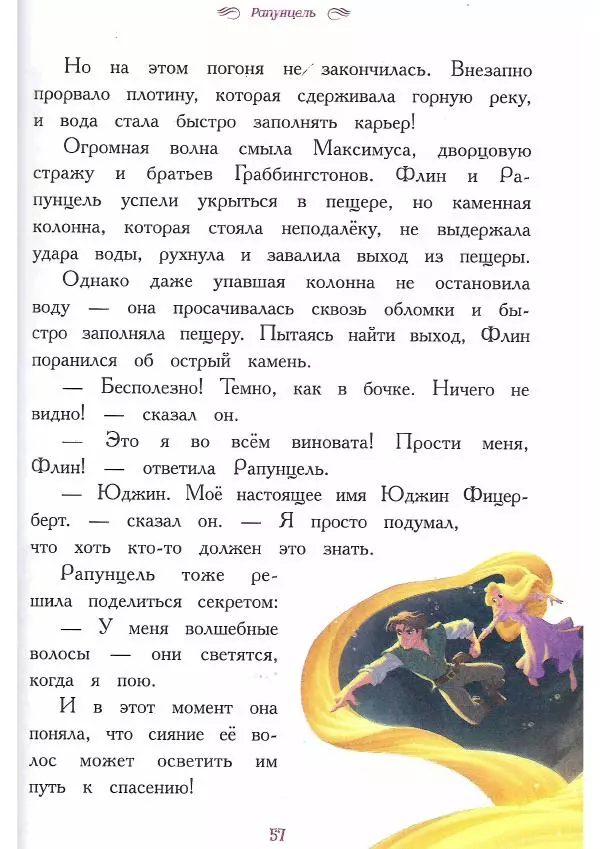 Рапунцель

Но на этом погоня не закончилась. Внезапно прорвало плотину, которая сдерживала горную реку, и вода стала быстро заполнять карьер!

Огромная волна смыла Максимуса, дворцовую стражу и братьев Граббингстонов. Флин и Рапунцель успели укрыться в пещере, но каменная колонна, которая стояла неподалёку, не выдержала удара воды, рухнула и завалила выход из пещеры.

Однако даже упавшая колонна не остановила воду — она просачивалась сквозь обломки и быстро заполняла пещеру. Пытаясь найти выход, Флин поранился об острый камень.

— Бесполезно! Темно, как в бочке. Ничего не видно! — сказал он.

— Это я во всём виновата! Прости меня, Флин! — ответила Рапунцель.

— Юджин. Моё настоящее имя Юджин Фицерберт. — сказал он. — Я просто подумал, что хоть кто-то должен это знать.

Рапунцель тоже решила поделиться секретом:

— У меня волшебные волосы — они светятся, когда я пою.

И в этот момент она поняла, что сияние её волос может осветить им путь к спасению!

57